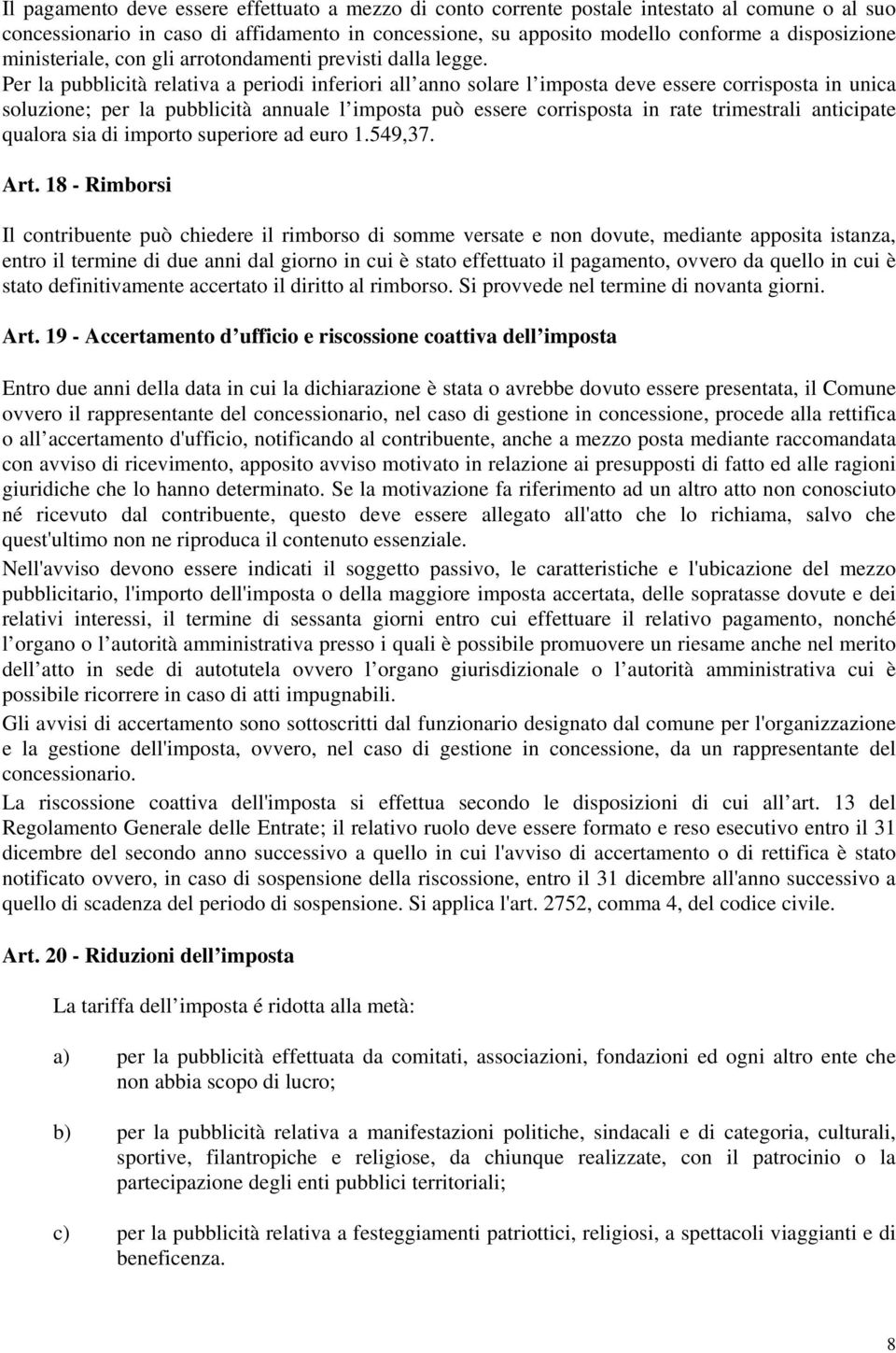 Il pagamento deve essere effettuato a mezzo di conto corrente postale intestato al comune o al suo concessionario in caso di affidamento in concessione, su apposito modello conforme a disposizione ministeriale, con gli arrotondamenti previsti dalla legge.
Per la pubblicità relativa a periodi inferiori all anno solare l imposta deve essere corrisposta in unica soluzione; per la pubblicità annuale l imposta può essere corrisposta in rate trimestrali anticipate qualora sia di importo superiore ad euro 1.549,37.

Art. 18 - Rimborsi

Il contribuente può chiedere il rimborso di somme versate e non dovute, mediante apposita istanza, entro il termine di due anni dal giorno in cui è stato effettuato il pagamento, ovvero da quello in cui è stato definitivamente accertato il diritto al rimborso. Si provvede nel termine di novanta giorni.

Art. 19 - Accertamento d ufficio e riscossione coattiva dell imposta

Entro due anni della data in cui la dichiarazione è stata o avrebbe dovuto essere presentata, il Comune ovvero il rappresentante del concessionario, nel caso di gestione in concessione, procede alla rettifica o all accertamento d'ufficio, notificando al contribuente, anche a mezzo posta mediante raccomandata con avviso di ricevimento, apposito avviso motivato in relazione ai presupposti di fatto ed alle ragioni giuridiche che lo hanno determinato. Se la motivazione fa riferimento ad un altro atto non conosciuto né ricevuto dal contribuente, questo deve essere allegato all'atto che lo richiama, salvo che quest'ultimo non ne riproduca il contenuto essenziale.
Nell'avviso devono essere indicati il soggetto passivo, le caratteristiche e l'ubicazione del mezzo pubblicitario, l'importo dell'imposta o della maggiore imposta accertata, delle sopratasse dovute e dei relativi interessi, il termine di sessanta giorni entro cui effettuare il relativo pagamento, nonché l organo o l autorità amministrativa presso i quali è possibile promuovere un riesame anche nel merito dell atto in sede di autotutela ovvero l organo giurisdizionale o l autorità amministrativa cui è possibile ricorrere in caso di atti impugnabili.
Gli avvisi di accertamento sono sottoscritti dal funzionario designato dal comune per l'organizzazione e la gestione dell'imposta, ovvero, nel caso di gestione in concessione, da un rappresentante del concessionario.
La riscossione coattiva dell'imposta si effettua secondo le disposizioni di cui all art. 13 del Regolamento Generale delle Entrate; il relativo ruolo deve essere formato e reso esecutivo entro il 31 dicembre del secondo anno successivo a quello in cui l'avviso di accertamento o di rettifica è stato notificato ovvero, in caso di sospensione della riscossione, entro il 31 dicembre all'anno successivo a quello di scadenza del periodo di sospensione. Si applica l'art. 2752, comma 4, del codice civile.

Art. 20 - Riduzioni dell imposta

La tariffa dell imposta é ridotta alla metà:

a) per la pubblicità effettuata da comitati, associazioni, fondazioni ed ogni altro ente che non abbia scopo di lucro;

b) per la pubblicità relativa a manifestazioni politiche, sindacali e di categoria, culturali, sportive, filantropiche e religiose, da chiunque realizzate, con il patrocinio o la partecipazione degli enti pubblici territoriali;

c) per la pubblicità relativa a festeggiamenti patriottici, religiosi, a spettacoli viaggianti e di beneficenza.

8